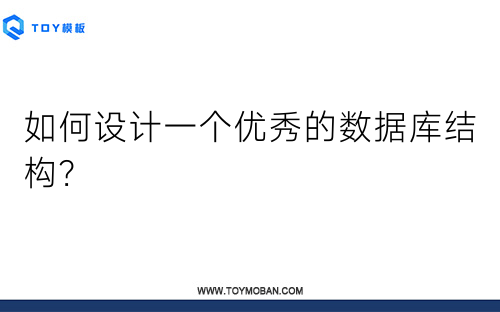 TOY模板

如何设计一个优秀的数据库结构?

WWW.TOYMOBAN.COM